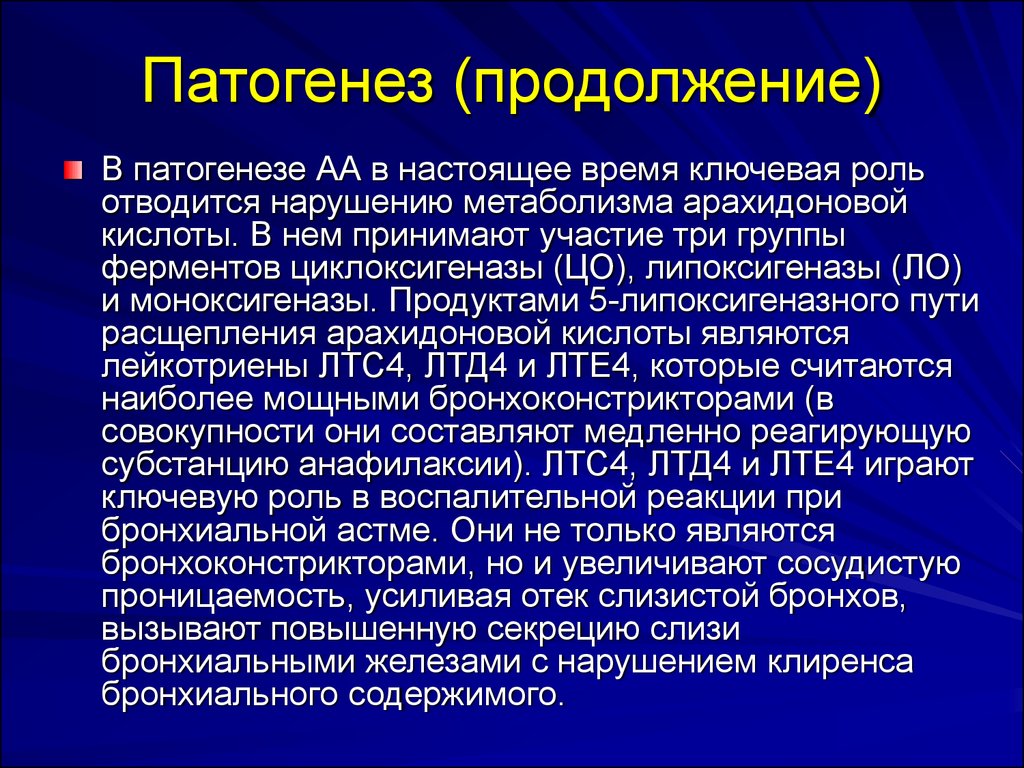 Патогенез (продолжение)

В патогенезе АА в настоящее время ключевая роль отводится нарушению метаболизма арахидоновой кислоты. В нем принимают участие три группы ферментов циклоксигеназы (ЦО), липоксигеназы (ЛО) и моноксигеназы. Продуктами 5-липоксигеназного пути расщепления арахидоновой кислоты являются лейкотриены ЛТС4, ЛТД4 и ЛТЕ4, которые считаются наиболее мощными бронхоконстрикторами (в совокупности они составляют медленно реагирующую субстанцию анафилаксии). ЛТС4, ЛТД4 и ЛТЕ4 играют ключевую роль в воспалительной реакции при бронхиальной астме. Они не только являются бронхоконстрикторами, но и увеличивают сосудистую проницаемость, усиливая отек слизистой бронхов, вызывают повышенную секрецию слизи бронхиальными железами с нарушением клиренса бронхиального содержимого.